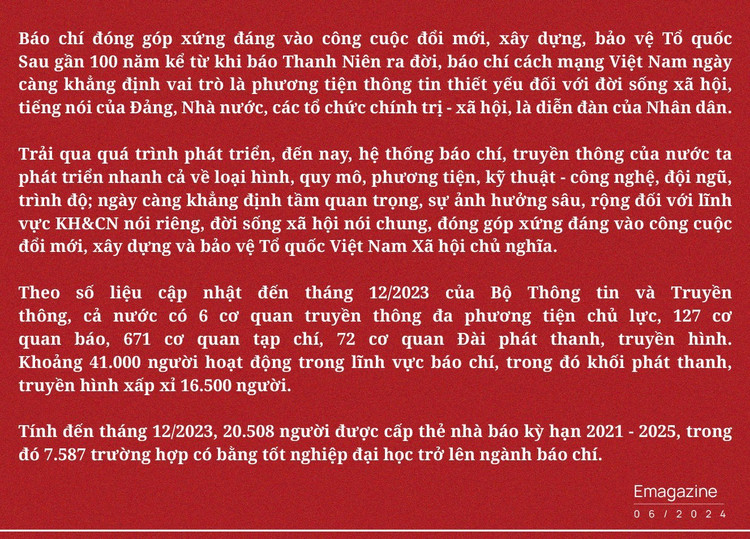 Báo chí đóng góp xứng đáng vào công cuộc đổi mới, xây dựng, bảo vệ Tổ quốc
Sau gần 100 năm kể từ khi báo Thanh Niên ra đời, báo chí cách mạng Việt Nam ngày càng khẳng định vai trò là phương tiện thông tin thiết yếu đối với đời sống xã hội, tiếng nói của Đảng, Nhà nước, các tổ chức chính trị - xã hội, là diễn đàn của Nhân dân.

Trải qua quá trình phát triển, đến nay, hệ thống báo chí, truyền thông của nước ta phát triển nhanh cả về loại hình, quy mô, phương tiện, kỹ thuật - công nghệ, đội ngũ, trình độ; ngày càng khẳng định tầm quan trọng, sự ảnh hưởng sâu, rộng đối với lĩnh vực KH&CN nói riêng, đời sống xã hội nói chung, đóng góp xứng đáng vào công cuộc đổi mới, xây dựng và bảo vệ Tổ quốc Việt Nam Xã hội chủ nghĩa.

Theo số liệu cập nhật đến tháng 12/2023 của Bộ Thông tin và Truyền thông, cả nước có 6 cơ quan truyền thông đa phương tiện chủ lực, 127 cơ quan báo, 671 cơ quan tạp chí, 72 cơ quan Đài phát thanh, truyền hình. Khoảng 41.000 người hoạt động trong lĩnh vực báo chí, trong đó khối phát thanh, truyền hình xấp xỉ 16.500 người.

Tính đến tháng 12/2023, 20.508 người được cấp thẻ nhà báo kỳ hạn 2021 - 2025, trong đó 7.587 trường hợp có bằng tốt nghiệp đại học trở lên ngành báo chí.

Emagazine
06/2024